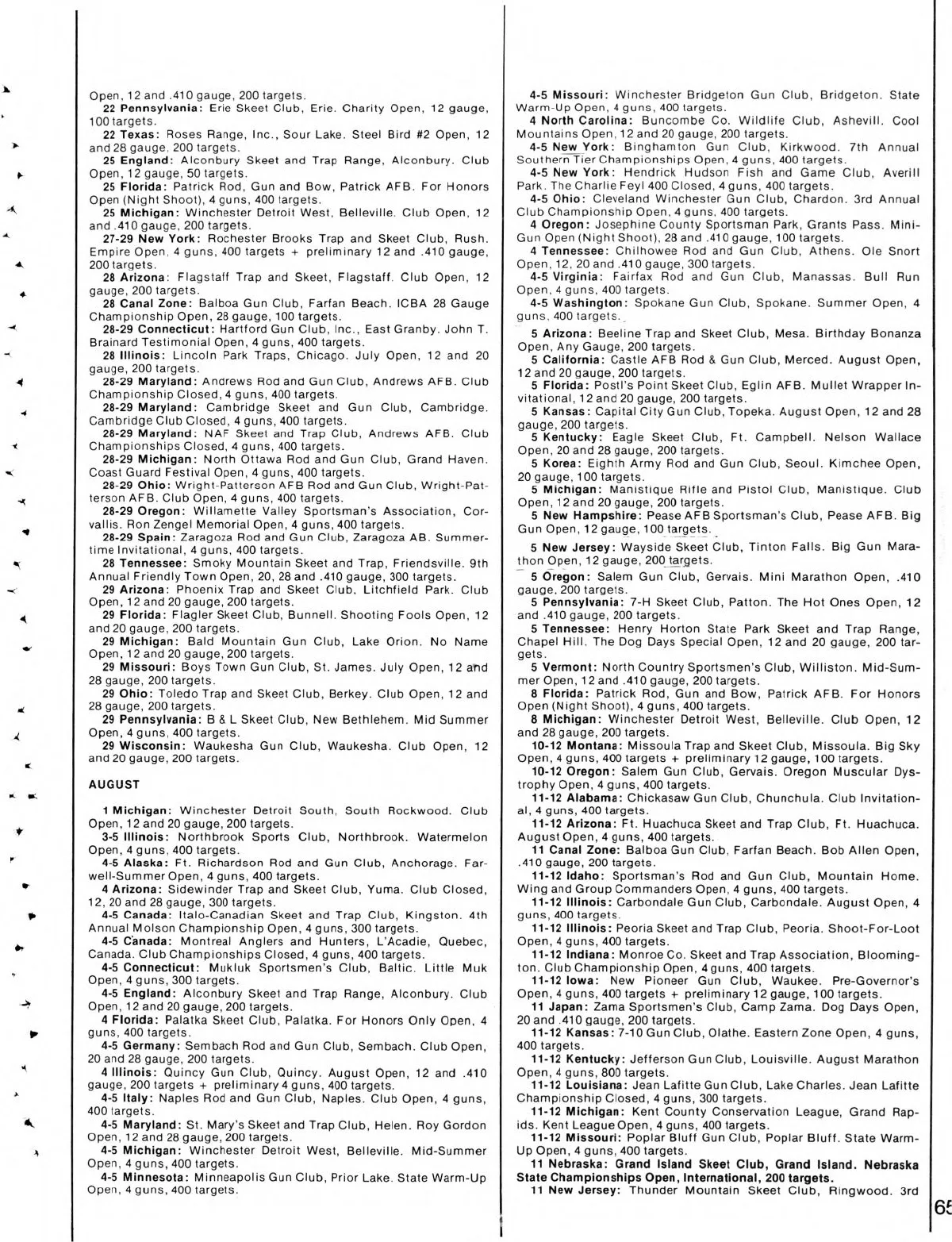 Open, 12 and .410 gauge, 200 targets.

22 Pennsylvania: Erie Skeet Club, Erie. Charity Open, 12 gauge, 100 targets.

22 Texas: Roses Range, Inc., Sour Lake. Steel Bird #2 Open, 12 and 28 gauge, 200 targets.

25 England: Alconbury Skeet and Trap Range, Alconbury. Club Open, 12 gauge, 50 targets.

25 Florida: Patrick Rod, Gun and Bow, Patrick AFB. For Honors Open (Night Shoot), 4 guns, 400 targets.

25 Michigan: Winchester Detroit West, Belleville. Club Open, 12 and .410 gauge, 200 targets.

27-29 New York: Rochester Brooks Trap and Skeet Club, Rush. Empire Open, 4 guns, 400 targets + preliminary 12 and .410 gauge, 200 targets.

28 Arizona: Flagstaff Trap and Skeet, Flagstaff. Club Open, 12 gauge, 200 targets.

28 Canal Zone: Balboa Gun Club, Farfan Beach. ICBA 28 Gauge Championship Open, 28 gauge, 100 targets.

28-29 Connecticut: Hartford Gun Club, Inc., East Granby. John T. Brainard Testimonial Open, 4 guns, 400 targets.

28 Illinois: Lincoln Park Traps, Chicago. July Open, 12 and 20 gauge, 200 targets.

28-29 Maryland: Andrews Rod and Gun Club, Andrews AFB. Club Championship Closed, 4 guns, 400 targets.

28-29 Maryland: Cambridge Skeet and Gun Club, Cambridge. Cambridge Club Closed, 4 guns, 400 targets.

28-29 Maryland: NAF Skeet and Trap Club, Andrews AFB. Club Championships Closed, 4 guns, 400 targets.

28-29 Michigan: North Ottawa Rod and Gun Club, Grand Haven. Coast Guard Festival Open, 4 guns, 400 targets.

28-29 Ohio: Wright-Patterson AFB Rod and Gun Club, Wright-Patterson AFB. Club Open, 4 guns, 400 targets.

28-29 Oregon: Willamette Valley Sportsman's Association, Corvallis. Ron Zengel Memorial Open, 4 guns, 400 targets.

28-29 Spain: Zaragoza Rod and Gun Club, Zaragoza AB. Summertime Invitational, 4 guns, 400 targets.

28 Tennessee: Smoky Mountain Skeet and Trap, Friendsville. 9th Annual Friendly Town Open, 20, 28 and .410 gauge, 300 targets.

29 Arizona: Phoenix Trap and Skeet Club, Litchfield Park. Club Open, 12 and 20 gauge, 200 targets.

29 Florida: Flagler Skeet Club, Bunnell. Shooting Fools Open, 12 and 20 gauge, 200 targets.

29 Michigan: Bald Mountain Gun Club, Lake Orion. No Name Open, 12 and 20 gauge, 200 targets.

29 Missouri: Boys Town Gun Club, St. James. July Open, 12 and 28 gauge, 200 targets.

29 Ohio: Toledo Trap and Skeet Club, Berkey. Club Open, 12 and 28 gauge, 200 targets.

29 Pennsylvania: B & L Skeet Club, New Bethlehem. Mid Summer Open, 4 guns, 400 targets.

29 Wisconsin: Waukesha Gun Club, Waukesha. Club Open, 12 and 20 gauge, 200 targets.

AUGUST

1 Michigan: Winchester Detroit South, South Rockwood. Club Open, 12 and 20 gauge, 200 targets.

3-5 Illinois: Northbrook Sports Club, Northbrook. Watermelon Open, 4 guns, 400 targets.

4-5 Alaska: Ft. Richardson Rod and Gun Club, Anchorage. Farwell-Summer Open, 4 guns, 400 targets.

4 Arizona: Sidewinder Trap and Skeet Club, Yuma. Club Closed, 12, 20 and 28 gauge, 300 targets.

4-5 Canada: Italo-Canadian Skeet and Trap Club, Kingston. 4th Annual Molson Championship Open, 4 guns, 300 targets.

4-5 Canada: Montreal Anglers and Hunters, L'Acadie, Quebec, Canada. Club Championships Closed, 4 guns, 400 targets.

4-5 Connecticut: Mukluk Sportsmen's Club, Baltic. Little Muk Open, 4 guns, 300 targets.

4-5 England: Alconbury Skeet and Trap Range, Alconbury. Club Open, 12 and 20 gauge, 200 targets.

4 Florida: Palatka Skeet Club, Palatka. For Honors Only Open, 4 guns, 400 targets.

4-5 Germany: Sembach Rod and Gun Club, Sembach. Club Open, 20 and 28 gauge, 200 targets.

4 Illinois: Quincy Gun Club, Quincy. August Open, 12 and .410 gauge, 200 targets + preliminary 4 guns, 400 targets.

4-5 Italy: Naples Rod and Gun Club, Naples. Club Open, 4 guns, 400 targets.

4-5 Maryland: St. Mary's Skeet and Trap Club, Helen. Roy Gordon Open, 12 and 28 gauge, 200 targets.

4-5 Michigan: Winchester Detroit West, Belleville. Mid-Summer Open, 4 guns, 400 targets.

4-5 Minnesota: Minneapolis Gun Club, Prior Lake. State Warm-Up Open, 4 guns, 400 targets.

4-5 Missouri: Winchester Bridgeton Gun Club, Bridgeton. State Warm-Up Open, 4 guns, 400 targets.

4 North Carolina: Buncombe Co. Wildlife Club, Ashevill. Cool Mountains Open, 12 and 20 gauge, 200 targets.

4-5 New York: Binghamton Gun Club, Kirkwood. 7th Annual Southern Tier Championships Open, 4 guns, 400 targets.

4-5 New York: Hendrick Hudson Fish and Game Club, Averill Park. The Charlie Feyl 400 Closed, 4 guns, 400 targets.

4-5 Ohio: Cleveland Winchester Gun Club, Chardon. 3rd Annual Club Championship Open, 4 guns, 400 targets.

4 Oregon: Josephine County Sportsman Park, Grants Pass. Mini-Gun Open (Night Shoot), 28 and .410 gauge, 100 targets.

4 Tennessee: Chilhowee Rod and Gun Club, Athens. Ole Snort Open, 12, 20 and .410 gauge, 300 targets.

4-5 Virginia: Fairfax Rod and Gun Club, Manassas. Bull Run Open, 4 guns, 400 targets.

4-5 Washington: Spokane Gun Club, Spokane. Summer Open, 4 guns, 400 targets.

5 Arizona: Beeline Trap and Skeet Club, Mesa. Birthday Bonanza Open, Any Gauge, 200 targets.

5 California: Castle AFB Rod & Gun Club, Merced. August Open, 12 and 20 gauge, 200 targets.

5 Florida: Postl's Point Skeet Club, Eglin AFB. Mullet Wrapper Invitational, 12 and 20 gauge, 200 targets.

5 Kansas: Capital City Gun Club, Topeka. August Open, 12 and 28 gauge, 200 targets.

5 Kentucky: Eagle Skeet Club, Ft. Campbell. Nelson Wallace Open, 20 and 28 gauge, 200 targets.

5 Korea: Eighth Army Rod and Gun Club, Seoul. Kimchee Open, 20 gauge, 100 targets.

5 Michigan: Manistique Rifle and Pistol Club, Manistique. Club Open, 12 and 20 gauge, 200 targets.

5 New Hampshire: Pease AFB Sportsman's Club, Pease AFB. Big Gun Open, 12 gauge, 100 targets.

5 New Jersey: Wayside Skeet Club, Tinton Falls. Big Gun Marathon Open, 12 gauge, 200 targets.

5 Oregon: Salem Gun Club, Gervais. Mini Marathon Open, .410 gauge, 200 targets.

5 Pennsylvania: 7-H Skeet Club, Patton. The Hot Ones Open, 12 and .410 gauge, 200 targets.

5 Tennessee: Henry Horton State Park Skeet and Trap Range, Chapel Hill. The Dog Days Special Open, 12 and 20 gauge, 200 targets.

5 Vermont: North Country Sportsmen's Club, Williston. Mid-Summer Open, 12 and .410 gauge, 200 targets.

8 Florida: Patrick Rod, Gun and Bow, Patrick AFB. For Honors Open (Night Shoot), 4 guns, 400 targets.

8 Michigan: Winchester Detroit West, Belleville. Club Open, 12 and 28 gauge, 200 targets.

10-12 Montana: Missoula Trap and Skeet Club, Missoula. Big Sky Open, 4 guns, 400 targets + preliminary 12 gauge, 100 targets.

10-12 Oregon: Salem Gun Club, Gervais. Oregon Muscular Dystrophy Open, 4 guns, 400 targets.

11-12 Alabama: Chickasaw Gun Club, Chunchula. Club Invitational, 4 guns, 400 targets.

11-12 Arizona: Ft. Huachuca Skeet and Trap Club, Ft. Huachuca. August Open, 4 guns, 400 targets.

11 Canal Zone: Balboa Gun Club, Farfan Beach. Bob Allen Open, .410 gauge, 200 targets.

11-12 Idaho: Sportsman's Rod and Gun Club, Mountain Home. Wing and Group Commanders Open, 4 guns, 400 targets.

11-12 Illinois: Carbondale Gun Club, Carbondale. August Open, 4 guns, 400 targets.

11-12 Illinois: Peoria Skeet and Trap Club, Peoria. Shoot-For-Loot Open, 4 guns, 400 targets.

11-12 Indiana: Monroe Co. Skeet and Trap Association, Bloomington. Club Championship Open, 4 guns, 400 targets.

11-12 Iowa: New Pioneer Gun Club, Waukee. Pre-Governor's Open, 4 guns, 400 targets + preliminary 12 gauge, 100 targets.

11 Japan: Zama Sportsmen's Club, Camp Zama. Dog Days Open, 20 and .410 gauge, 200 targets.

11-12 Kansas: 7-10 Gun Club, Olathe. Eastern Zone Open, 4 guns, 400 targets.

11-12 Kentucky: Jefferson Gun Club, Louisville. August Marathon Open, 4 guns, 800 targets.

11-12 Louisiana: Jean Lafitte Gun Club, Lake Charles. Jean Lafitte Championship Closed, 4 guns, 300 targets.

11-12 Michigan: Kent County Conservation League, Grand Rapids. Kent League Open, 4 guns, 400 targets.

11-12 Missouri: Poplar Bluff Gun Club, Poplar Bluff. State Warm-Up Open, 4 guns, 400 targets.

11 Nebraska: Grand Island Skeet Club, Grand Island. Nebraska State Championships Open, International, 200 targets.

11 New Jersey: Thunder Mountain Skeet Club, Ringwood. 3rd

65